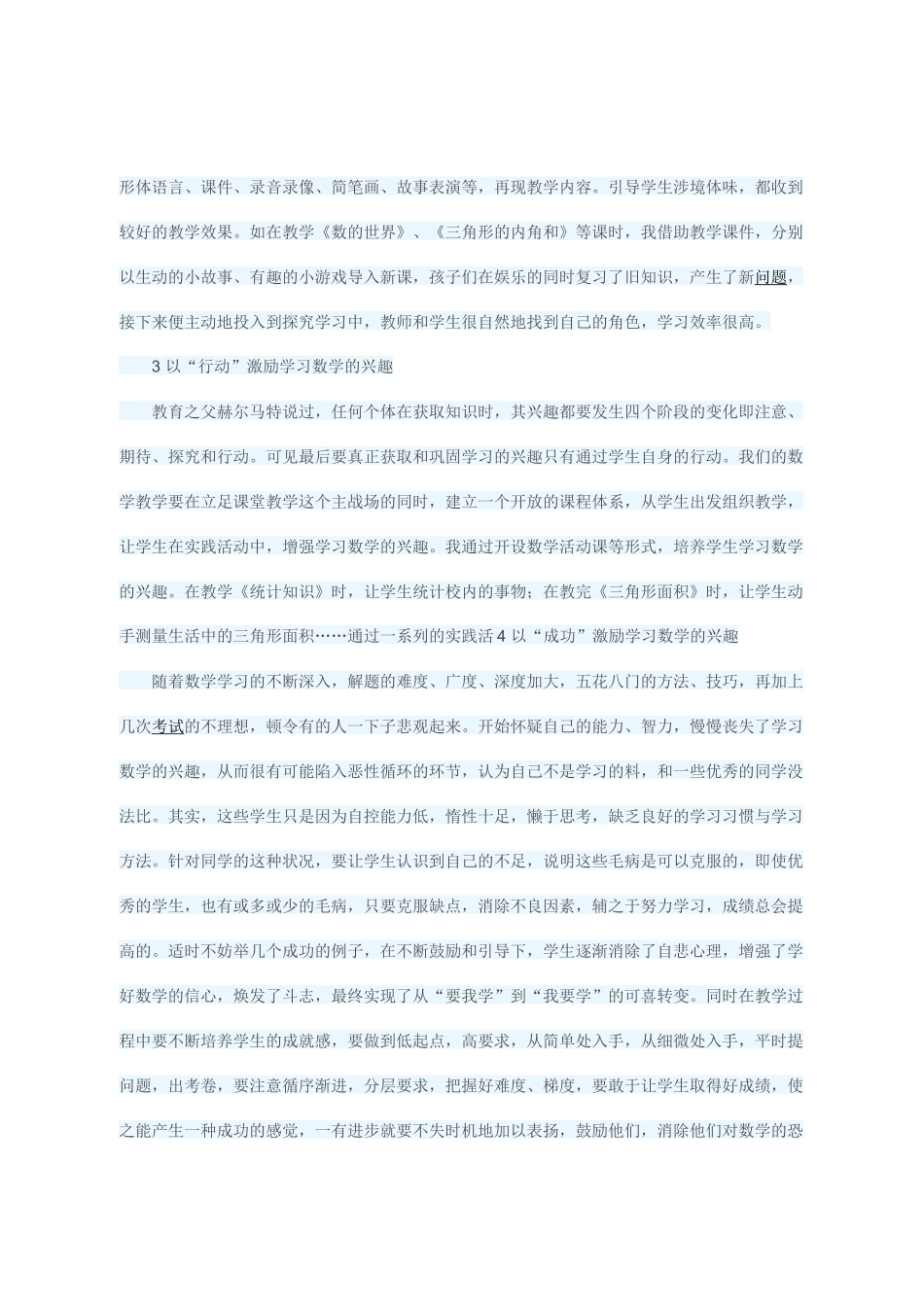 形体语言、课件、录音录像、简笔画、故事表演等，再现教学内容。引导学生涉境体味，都收到较好的教学效果。如在教学《数的世界》、《三角形的内角和》等课时，我借助教学课件，分别以生动的小故事、有趣的小游戏导入新课，孩子们在娱乐的同时复习了旧知识，产生了新问题，接下来便主动地投入到探究学习中，教师和学生很自然地找到自己的角色，学习效率很高。

3 以“行动”激励学习数学的兴趣

教育之父赫尔马特说过，任何个体在获取知识时，其兴趣都要发生四个阶段的变化即注意、期待、探究和行动。可见最后要真正获取和巩固学习的兴趣只有通过学生自身的行动。我们的数学教学要在立足课堂教学这个主战场的同时，建立一个开放的课程体系，从学生出发组织教学，让学生在实践活动中，增强学习数学的兴趣。我通过开设数学活动课等形式，培养学生学习数学的兴趣。在教学《统计知识》时，让学生统计校内的事物；在教完《三角形面积》时，让学生动手测量生活中的三角形面积……通过一系列的实践活 4 以“成功”激励学习数学的兴趣

随着数学学习的不断深入，解题的难度、广度、深度加大，五花八门的方法、技巧，再加上几次考试的不理想，顿令有的人一下子悲观起来。开始怀疑自己的能力、智力，慢慢丧失了学习数学的兴趣，从而很有可能陷入恶性循环的环节，认为自己不是学习的料，和一些优秀的同学没法比。其实，这些学生只是因为自控能力低，惰性十足，懒于思考，缺乏良好的学习习惯与学习方法。针对同学的这种状况，要让学生认识到自己的不足，说明这些毛病是可以克服的，即使优秀的学生，也有或多或少的毛病，只要克服缺点，消除不良因素，辅之于努力学习，成绩总会提高的。适时不妨举几个成功的例子，在不断鼓励和引导下，学生逐渐消除了自悲心理，增强了学好数学的信心，焕发了斗志，最终实现了从“要我学”到“我要学”的可喜转变。同时在教学过程中要不断培养学生的成就感，要做到低起点，高要求，从简单处入手，从细微处入手，平时提问题，出考卷，要注意循序渐进，分层要求，把握好难度、梯度，要敢于让学生取得好成绩，使之能产生一种成功的感觉，一有进步就要不失时机地加以表扬，鼓励他们，消除他们对数学的恐